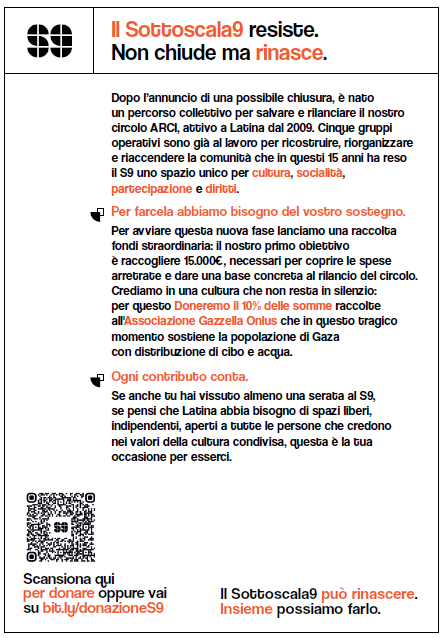 S9

Il Sottoscala9 resiste.
Non chiude ma rinasce.

Dopo l'annuncio di una possibile chiusura, è nato un percorso collettivo per salvare e rilanciare il nostro circolo ARCI, attivo a Latina dal 2009. Cinque gruppi operativi sono già al lavoro per ricostruire, riorganizzare e riaccendere la comunità che in questi 15 anni ha reso il S9 uno spazio unico per cultura, socialità, partecipazione e diritti.

Per farcela abbiamo bisogno del vostro sostegno.

Per avviare questa nuova fase lanciamo una raccolta fondi straordinaria: il nostro primo obiettivo è raccogliere 15.000€, necessari per coprire le spese arretrate e dare una base concreta al rilancio del circolo. Crediamo in una cultura che non resta in silenzio: per questo Doneremo il 10% delle somme raccolte all'Associazione Gazzella Onlus che in questo tragico momento sostiene la popolazione di Gaza con distribuzione di cibo e acqua.

Ogni contributo conta.

Se anche tu hai vissuto almeno una serata al S9, se pensi che Latina abbia bisogno di spazi liberi, indipendenti, aperti a tutte le persone che credono nei valori della cultura condivisa, questa è la tua occasione per esserci.

S9

Scansiona qui per donare oppure vai su bit.ly/donazioneS9

Il Sottoscala9 può rinascere. Insieme possiamo farlo.